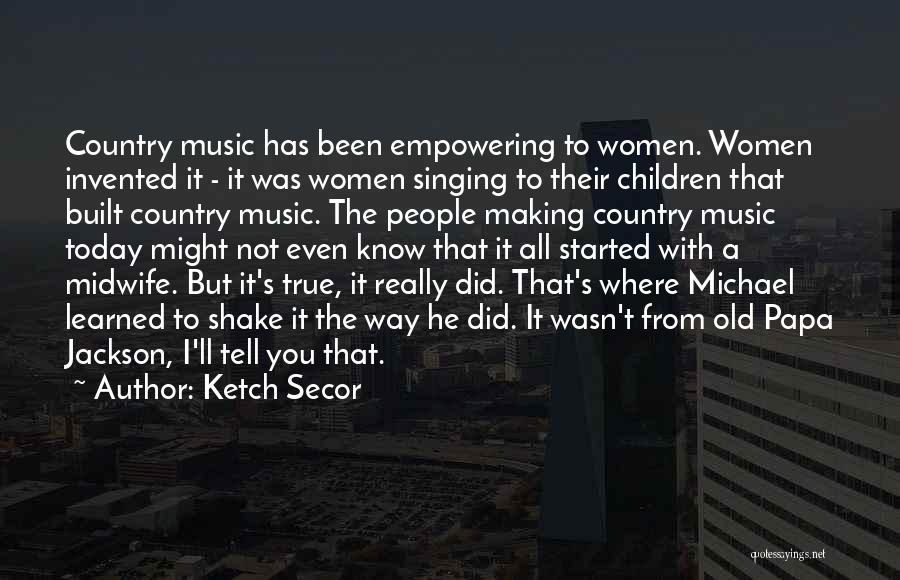 Country music has been empowering to women. Women invented it - it was women singing to their children that built country music. The people making country music today might not even know that it all started with a midwife. But it's true, it really did. That's where Michael learned to shake it the way he did. It wasn't from old Papa Jackson, I'll tell you that.

~ Author: Ketch Secor

quotessayings.net